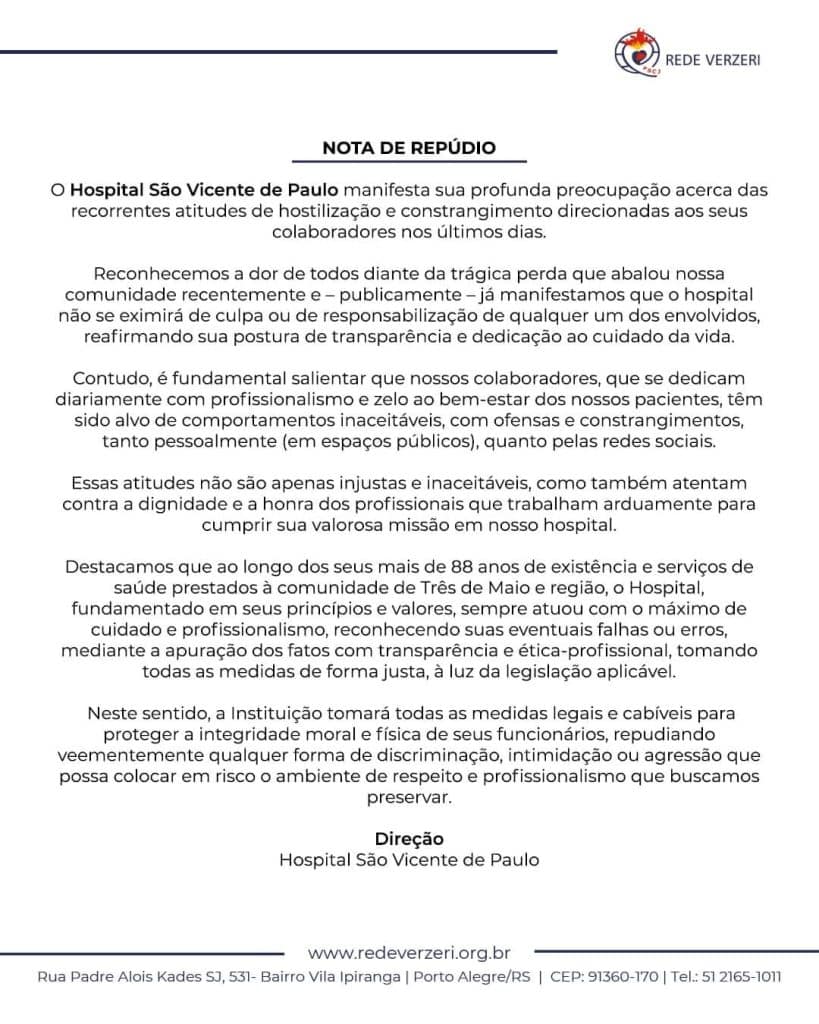 REDE VERZERI

NOTA DE REPÚDIO

O Hospital São Vicente de Paulo manifesta sua profunda preocupação acerca das recorrentes atitudes de hostilização e constrangimento direcionadas aos seus colaboradores nos últimos dias.

Reconhecemos a dor de todos diante da trágica perda que abalou nossa comunidade recentemente e – publicamente – já manifestamos que o hospital não se eximirá de culpa ou de responsabilização de qualquer um dos envolvidos, reafirmando sua postura de transparência e dedicação ao cuidado da vida.

Contudo, é fundamental salientar que nossos colaboradores, que se dedicam diariamente com profissionalismo e zelo ao bem-estar dos nossos pacientes, têm sido alvo de comportamentos inaceitáveis, com ofensas e constrangimentos, tanto pessoalmente (em espaços públicos), quanto pelas redes sociais.

Essas atitudes não são apenas injustas e inaceitáveis, como também atentam contra a dignidade e a honra dos profissionais que trabalham arduamente para cumprir sua valorosa missão em nosso hospital.

Destacamos que ao longo dos seus mais de 88 anos de existência e serviços de saúde prestados à comunidade de Três de Maio e região, o Hospital, fundamentado em seus princípios e valores, sempre atuou com o máximo de cuidado e profissionalismo, reconhecendo suas eventuais falhas ou erros, mediante a apuração dos fatos com transparência e ética-profissional, tomando todas as medidas de forma justa, à luz da legislação aplicável.

Neste sentido, a Instituição tomará todas as medidas legais e cabíveis para proteger a integridade moral e física de seus funcionários, repudiando veementemente qualquer forma de discriminação, intimidação ou agressão que possa colocar em risco o ambiente de respeito e profissionalismo que buscamos preservar.

Direção
Hospital São Vicente de Paulo

www.redeverzeri.org.br

Rua Padre Alois Kades SJ, 531- Bairro Vila Ipiranga | Porto Alegre/RS | CEP: 91360-170 | Tel.: 51 2165-1011